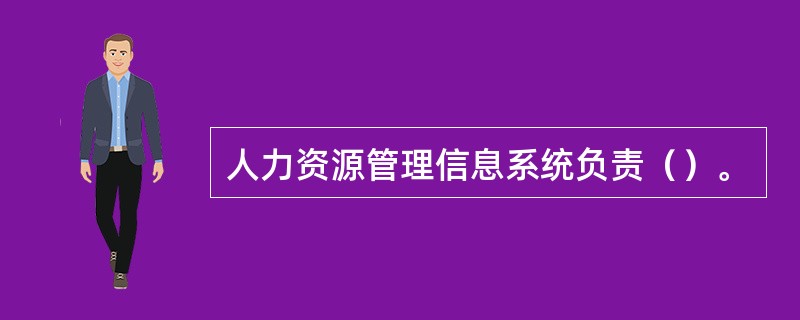 人力资源管理信息系统负责（）。